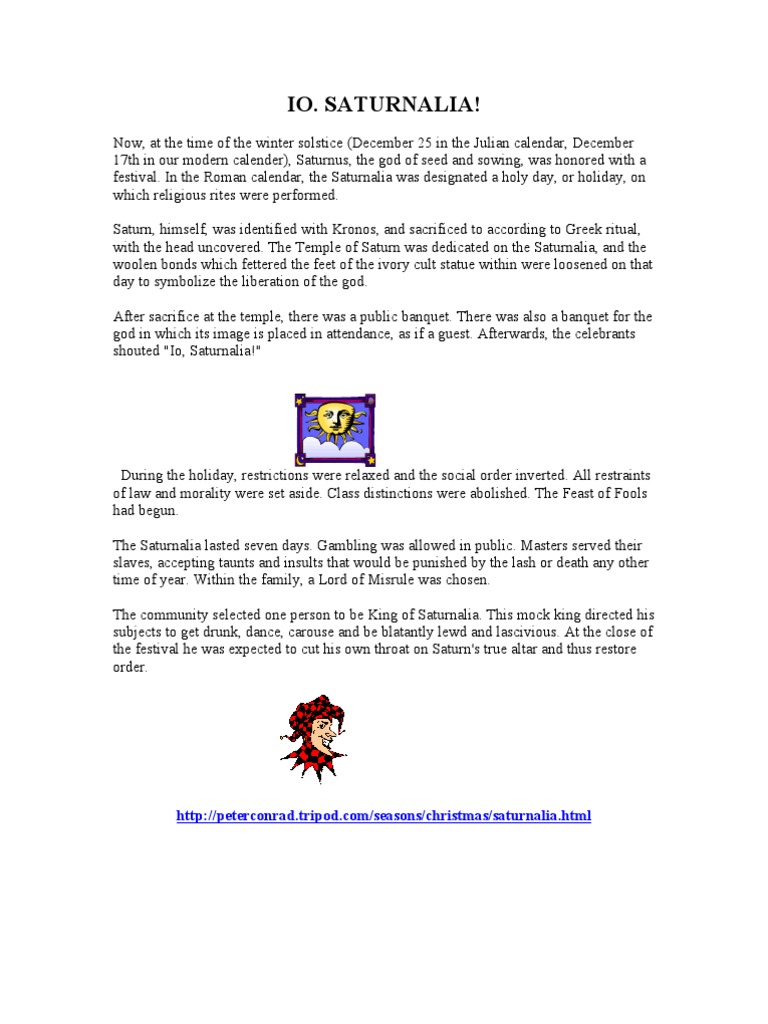 IO. SATURNALIA!

Now, at the time of the winter solstice (December 25 in the Julian calendar, December 17th in our modern calender), Saturnus, the god of seed and sowing, was honored with a festival. In the Roman calendar, the Saturnalia was designated a holy day, or holiday, on which religious rites were performed.

Saturn, himself, was identified with Kronos, and sacrificed to according to Greek ritual, with the head uncovered. The Temple of Saturn was dedicated on the Saturnalia, and the woolen bonds which fettered the feet of the ivory cult statue within were loosened on that day to symbolize the liberation of the god.

After sacrifice at the temple, there was a public banquet. There was also a banquet for the god in which its image is placed in attendance, as if a guest. Afterwards, the celebrants shouted "Io, Saturnalia!"

During the holiday, restrictions were relaxed and the social order inverted. All restraints of law and morality were set aside. Class distinctions were abolished. The Feast of Fools had begun.

The Saturnalia lasted seven days. Gambling was allowed in public. Masters served their slaves, accepting taunts and insults that would be punished by the lash or death any other time of year. Within the family, a Lord of Misrule was chosen.

The community selected one person to be King of Saturnalia. This mock king directed his subjects to get drunk, dance, carouse and be blatantly lewd and lascivious. At the close of the festival he was expected to cut his own throat on Saturn's true altar and thus restore order.

http://peterconrad.tripod.com/seasons/christmas/saturnalia.html